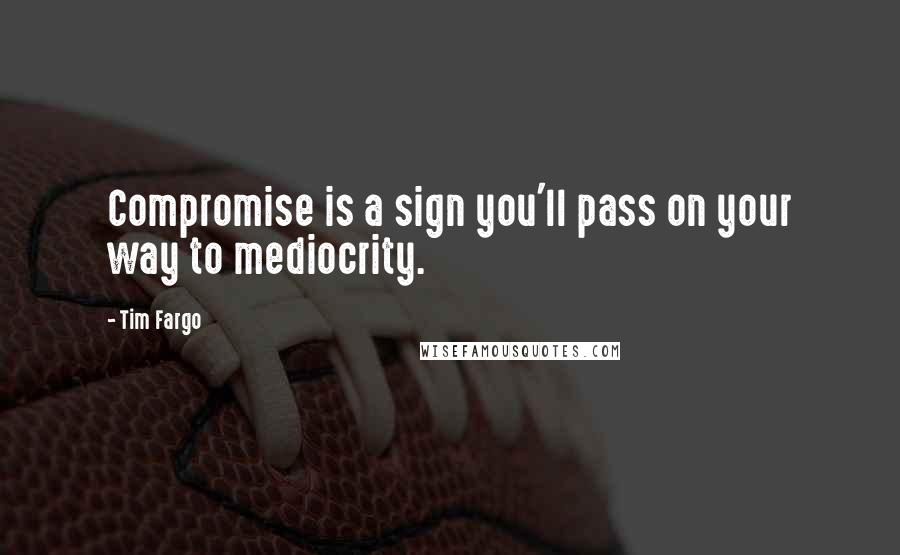 Compromise is a sign you'll pass on your way to mediocrity.

- Tim Fargo

WISEFAMOUSQUOTES.COM